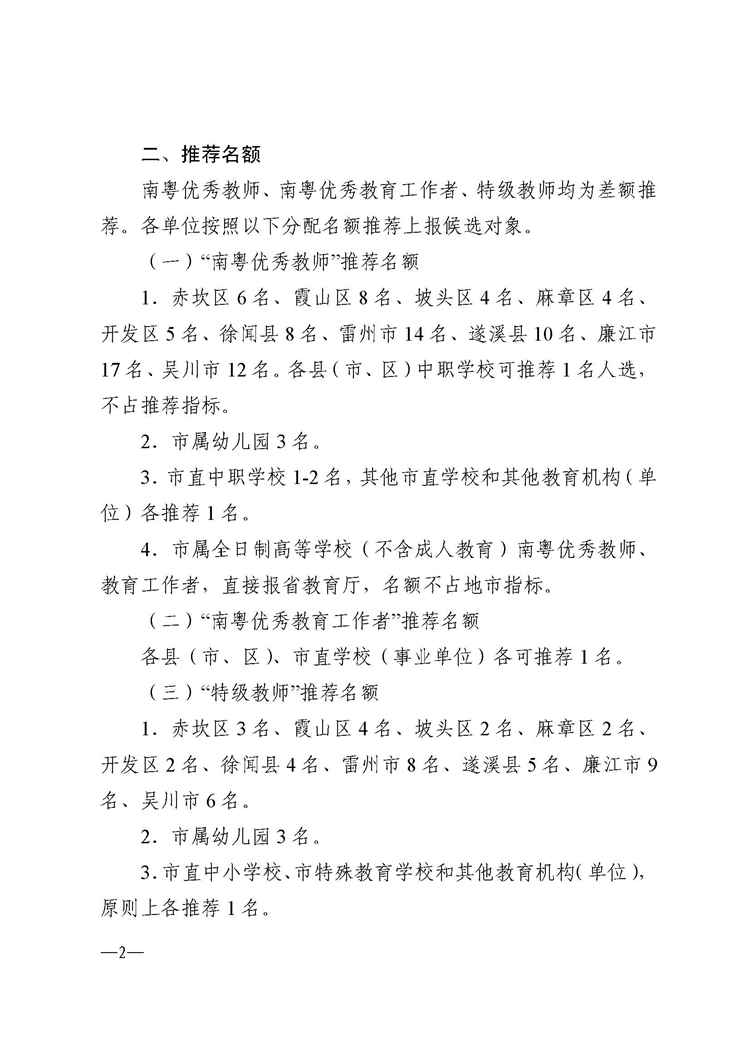 二、推荐名额

南粤优秀教师、南粤优秀教育工作者、特级教师均为差额推荐。各单位按照以下分配名额推荐上报候选对象。

（一）“南粤优秀教师”推荐名额

1．赤坎区 6 名、霞山区 8 名、坡头区 4 名、麻章区 4 名、开发区 5 名、徐闻县 8 名、雷州市 14 名、遂溪县 10 名、廉江市 17 名、吴川市 12 名。各县（市、区）中职学校可推荐 1 名人选，不占推荐指标。

2．市属幼儿园 3 名。

3．市直中职学校 1-2 名，其他市直学校和其他教育机构（单位）各推荐 1 名。

4．市属全日制高等学校（不含成人教育）南粤优秀教师、教育工作者，直接报省教育厅，名额不占地市指标。

（二）“南粤优秀教育工作者”推荐名额

各县（市、区）、市直学校（事业单位）各可推荐 1 名。

（三）“特级教师”推荐名额

1．赤坎区 3 名、霞山区 4 名、坡头区 2 名、麻章区 2 名、开发区 2 名、徐闻县 4 名、雷州市 8 名、遂溪县 5 名、廉江市 9 名、吴川市 6 名。

2．市属幼儿园 3 名。

3．市直中小学校、市特殊教育学校和其他教育机构（单位），原则上各推荐 1 名。

—2—